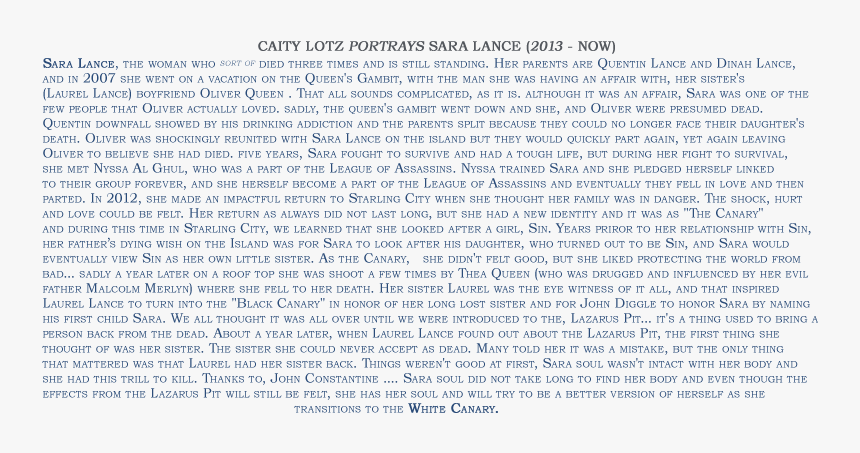 CAITY LOTZ PORTRAYS SARA LANCE (2013 - NOW)

Sara Lance, the woman who sort of died three times and is still standing. Her parents are Quentin Lance and Dinah Lance, and in 2007 she went on a vacation on the Queen's Gambit, with the man she was having an affair with, her sister's (Laurel Lance) boyfriend Oliver Queen . That all sounds complicated, as it is. although it was an affair, Sara was one of the few people that Oliver actually loved. sadly, the queen's gambit went down and she, and Oliver were presumed dead. Quentin downfall showed by his drinking addiction and the parents split because they could no longer face their daughter's death. Oliver was shockingly reunited with Sara Lance on the island but they would quickly part again, yet again leaving Oliver to believe she had died. five years, Sara fought to survive and had a tough life, but during her fight to survival, she met Nyssa Al Ghul, who was a part of the League of Assassins. Nyssa trained Sara and she pledged herself linked to their group forever, and she herself become a part of the League of Assassins and eventually they fell in love and then parted. In 2012, she made an impactful return to Starling City when she thought her family was in danger. The shock, hurt and love could be felt. Her return as always did not last long, but she had a new identity and it was as "The Canary" and during this time in Starling City, we learned that she looked after a girl, Sin. Years priror to her relationship with Sin, her father's dying wish on the Island was for Sara to look after his daughter, who turned out to be Sin, and Sara would eventually view Sin as her own little sister. As the Canary, she didn't felt good, but she liked protecting the world from bad... sadly a year later on a roof top she was shoot a few times by Thea Queen (who was drugged and influenced by her evil father Malcolm Merlyn) where she fell to her death. Her sister Laurel was the eye witness of it all, and that inspired Laurel Lance to turn into the "Black Canary" in honor of her long lost sister and for John Diggle to honor Sara by naming his first child Sara. We all thought it was all over until we were introduced to the, Lazarus Pit... it's a thing used to bring a person back from the dead. About a year later, when Laurel Lance found out about the Lazarus Pit, the first thing she thought of was her sister. The sister she could never accept as dead. Many told her it was a mistake, but the only thing that mattered was that Laurel had her sister back. Things weren't good at first, Sara soul wasn't intact with her body and she had this trill to kill. Thanks to, John Constantine .... Sara soul did not take long to find her body and even though the effects from the Lazarus Pit will still be felt, she has her soul and will try to be a better version of herself as she transitions to the White Canary.